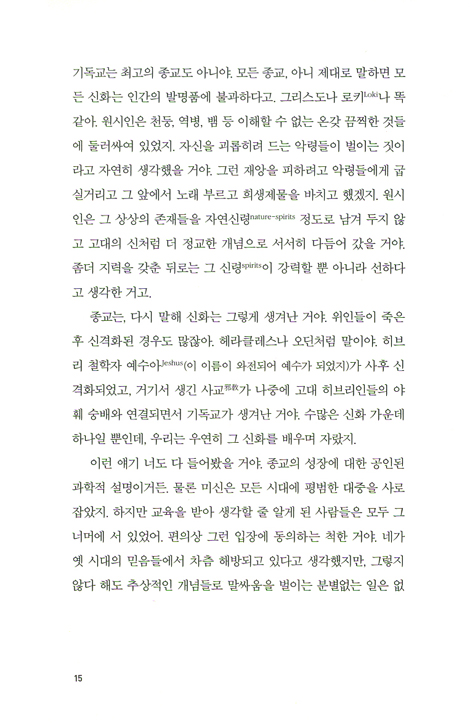 기독교는 최고의 종교도 아니야. 모든 종교, 아니 제대로 말하면 모든 신화는 인간의 발명품에 불과하다고. 그리스도나 로키Loki나 똑같아. 원시인은 천둥, 역병, 뱀 등 이해할 수 없는 온갖 끔찍한 것들에 둘러싸여 있었지. 자신을 괴롭히려 드는 악령들이 벌이는 짓이라고 자연히 생각했을 거야. 그런 재앙을 피하려고 악령들에게 굽실거리고 그 앞에서 노래 부르고 희생제물을 바치고 했겠지. 원시인은 그 상상의 존재들을 자연신령nature-spirits 정도로 남겨 두지 않고 고대의 신처럼 더 정교한 개념으로 서서히 다듬어 갔을 거야. 좀더 지력을 갖춘 뒤로는 그 신령spirits이 강력할 뿐 아니라 선하다고 생각한 거고.

종교는, 다시 말해 신화는 그렇게 생겨난 거야. 위인들이 죽은 후 신격화된 경우도 많잖아. 헤라클레스나 오딘처럼 말이야. 히브리 철학자 예수아Jeshus(이 이름이 와전되어 예수가 되었지)가 사후 신격화되었고, 거기서 생긴 사교邪敎가 나중에 고대 히브리인들의 야훼 숭배와 연결되면서 기독교가 생겨난 거야. 수많은 신화 가운데 하나일 뿐인데, 우리는 우연히 그 신화를 배우며 자랐지.

이런 얘기 너도 다 들어봤을 거야. 종교의 성장에 대한 공인된 과학적 설명이거든. 물론 미신은 모든 시대에 평범한 대중을 사로잡았지. 하지만 교육을 받아 생각할 줄 알게 된 사람들은 모두 그 너머에 서 있었어. 편의상 그런 입장에 동의하는 척한 거야. 네가 옛 시대의 믿음들에서 차츰 해방되고 있다고 생각했지만, 그렇지 않다 해도 추상적인 개념들로 말싸움을 벌이는 분별없는 일은 없

15